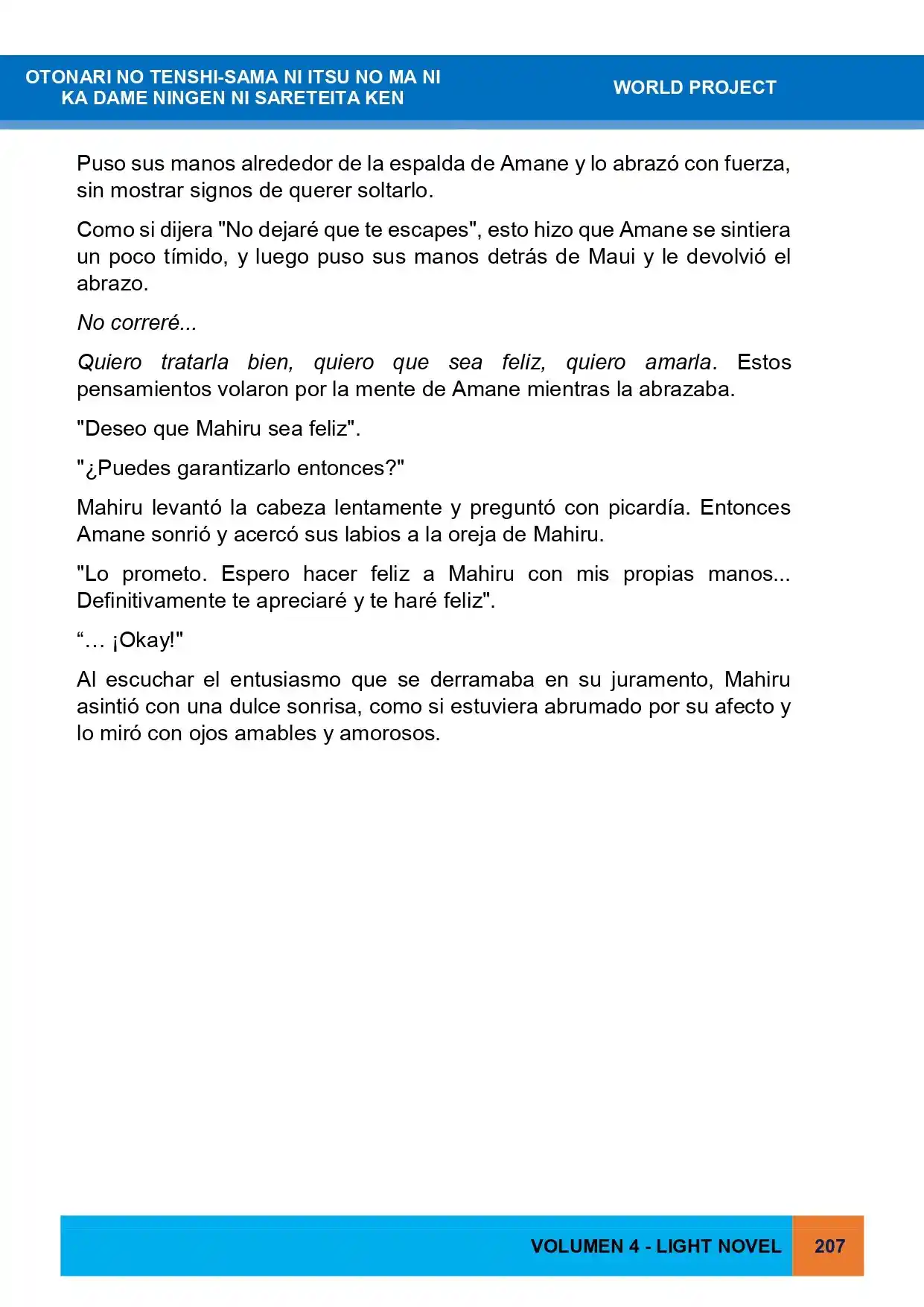 OTONARI NO TENSHI-SAMA NI ITSU NO MA NI KA DAME NINGEN NI SARETEITA KEN

WORLD PROJECT

Puso sus manos alrededor de la espalda de Amane y lo abrazó con fuerza, sin mostrar signos de querer soltarlo.

Como si dijera "No dejaré que te escapes", esto hizo que Amane se sintiera un poco tímido, y luego puso sus manos detrás de Maui y le devolvió el abrazo.

No correré...

Quiero tratarla bien, quiero que sea feliz, quiero amarla. Estos pensamientos volaron por la mente de Amane mientras la abrazaba.

"Deseo que Mahiru sea feliz".

"¿Puedes garantizarlo entonces?"

Mahiru levantó la cabeza lentamente y preguntó con picardía. Entonces Amane sonrió y acercó sus labios a la oreja de Mahiru.

"Lo prometo. Espero hacer feliz a Mahiru con mis propias manos... Definitivamente te apreciaré y te haré feliz".

"… ¡Okay!"

Al escuchar el entusiasmo que se derramaba en su juramento, Mahiru asintió con una dulce sonrisa, como si estuviera abrumado por su afecto y lo miró con ojos amables y amorosos.

VOLUMEN 4 - LIGHT NOVEL

207